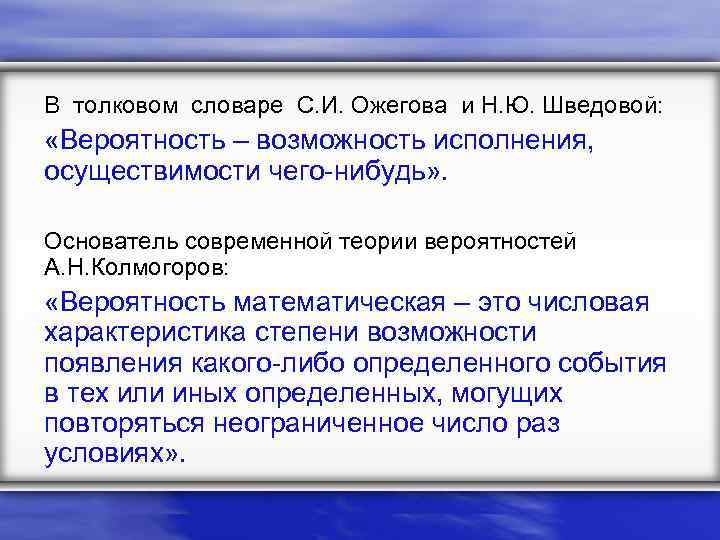 В толковом словаре С.И. Ожегова и Н.Ю. Шведовой:
«Вероятность – возможность исполнения, осуществимости чего-нибудь».

Основатель современной теории вероятностей А.Н.Колмогоров:
«Вероятность математическая – это числовая характеристика степени возможности появления какого-либо определенного события в тех или иных определенных, могущих повторяться неограниченное число раз условиях».